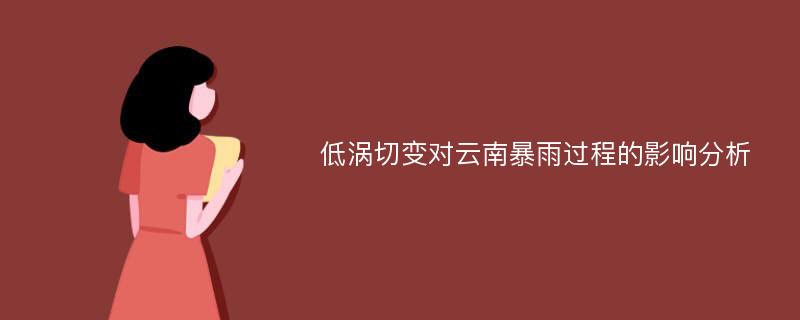 低涡切变对云南暴雨过程的影响分析